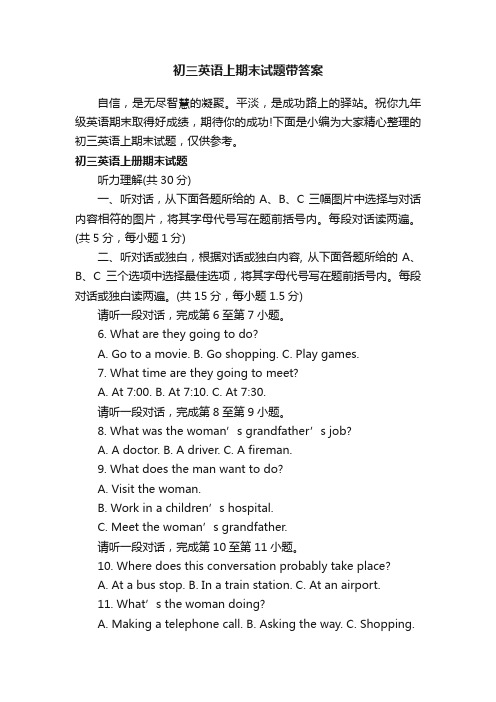 初三英语上期末试题带答案

自信，是无尽智慧的凝聚。平淡，是成功路上的驿站。祝你九年级英语期末取得好成绩，期待你的成功!下面是小编为大家精心整理的初三英语上期末试题，仅供参考。

初三英语上册期末试题

听力理解(共 30 分)

一、听对话，从下面各题所给的 A、B、C 三幅图片中选择与对话内容相符的图片，将其字母代号写在题前括号内。每段对话读两遍。(共 5 分，每小题 1 分)

二、听对话或独白，根据对话或独白内容, 从下面各题所给的 A、B、C 三个选项中选择最佳选项，将其字母代号写在题前括号内。每段对话或独白读两遍。(共 15 分，每小题 1.5 分)

请听一段对话，完成第 6 至第 7 小题。

6. What are they going to do?

A. Go to a movie. B. Go shopping. C. Play games.

7. What time are they going to meet?

A. At 7:00. B. At 7:10. C. At 7:30.

请听一段对话，完成第 8 至第 9 小题。

8. What was the woman’s grandfather’s job?

A. A doctor. B. A driver. C. A fireman.

9. What does the man want to do?

A. Visit the woman.

B. Work in a children’s hospital.

C. Meet the woman’s grandfather.

请听一段对话，完成第 10 至第 11 小题。

10. Where does this conversation probably take place?

A. At a bus stop. B. In a train station. C. At an airport.

11. What’s the woman doing?

A. Making a telephone call. B. Asking the way. C. Shopping.